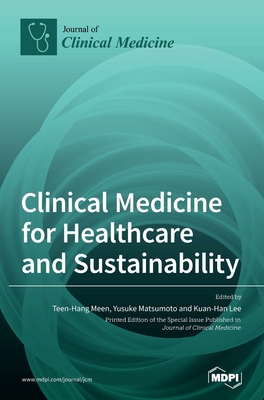 Journal of
Clinical Medicine

Clinical Medicine for Healthcare and Sustainability

Edited by
Teen-Hang Meen, Yusuke Matsumoto and Kuan-Han Lee
Printed Edition of the Special Issue Published in
Journal of Clinical Medicine

www.mdpi.com/journal/jcm

MDPI